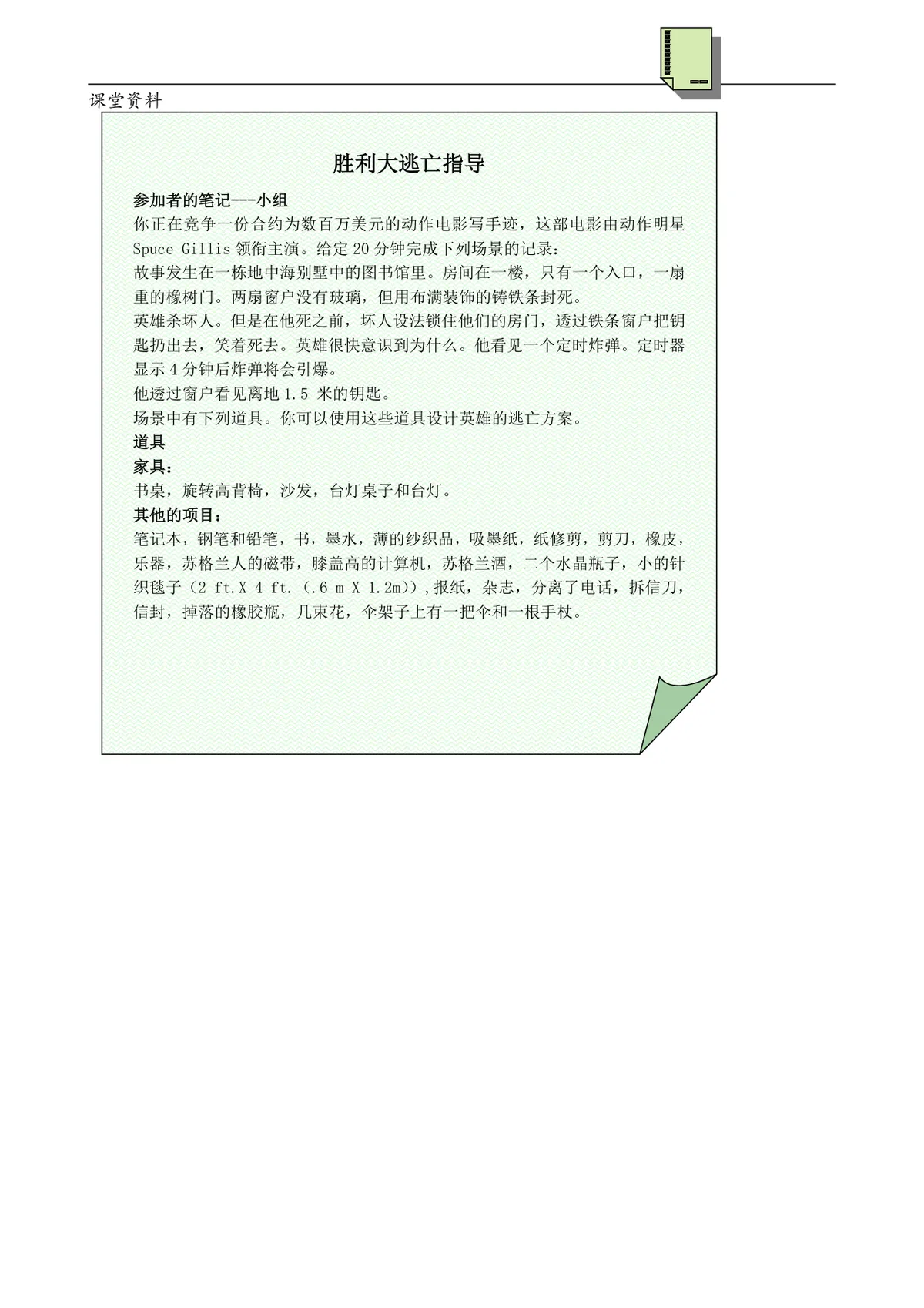 课堂资料

胜利大逃亡指导

参加者的笔记---小组

你正在竞争一份合约为数百万美元的动作电影写手迹，这部电影由动作明星 Spuce Gillis 领衔主演。给定 20 分钟完成下列场景的记录：

故事发生在一栋地中海别墅中的图书馆里。房间在一楼，只有一个入口，一扇重的橡树门。两扇窗户没有玻璃，但用布满装饰的铸铁条封死。

英雄杀坏人。但是在他死之前，坏人设法锁住他们的房门，透过铁条窗户把钥匙扔出去，笑着死去。英雄很快意识到为什么。他看见一个定时炸弹。定时器显示 4 分钟后炸弹将会引爆。

他透过窗户看见离地 1.5 米的钥匙。

场景中有下列道具。你可以使用这些道具设计英雄的逃亡方案。

道具

家具：

书桌，旋转高背椅，沙发，台灯桌子和台灯。

其他的项目：

笔记本，钢笔和铅笔，书，墨水，薄的纱织品，吸墨纸，纸修剪，剪刀，橡皮，乐器，苏格兰人的磁带，膝盖高的计算机，苏格兰酒，二个水晶瓶子，小的针织毯子（2 ft.X 4 ft.（.6 m X 1.2m））,报纸，杂志，分离了电话，拆信刀，信封，掉落的橡胶瓶，几束花，伞架子上有一把伞和一根手杖。